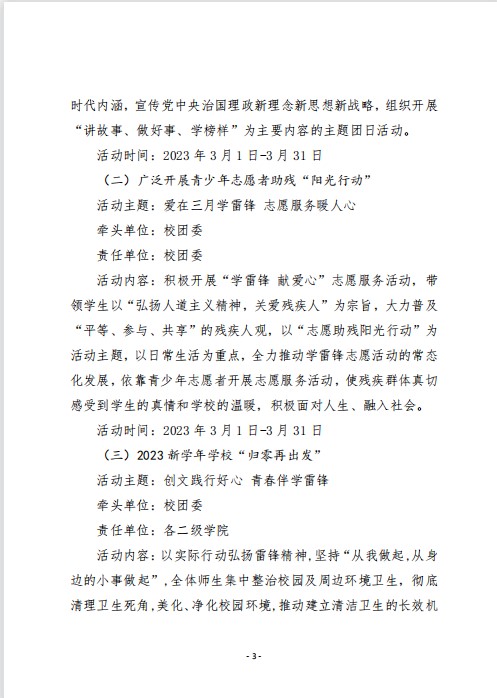 时代内涵，宣传党中央治国理政新理念新思想新战略，组织开展“讲故事、做好事、学榜样”为主要内容的主题团日活动。

活动时间：2023 年 3 月 1 日-3 月 31 日

（二）广泛开展青少年志愿者助残“阳光行动”

活动主题：爱在三月学雷锋 志愿服务暖人心

牵头单位：校团委

责任单位：校团委

活动内容：积极开展“学雷锋 献爱心”志愿服务活动，带领学生以“弘扬人道主义精神，关爱残疾人”为宗旨，大力普及“平等、参与、共享”的残疾人观，以“志愿助残阳光行动”为活动主题，以日常生活为重点，全力推动学雷锋志愿活动的常态化发展，依靠青少年志愿者开展志愿服务活动，使残疾群体真切感受到学生的真情和学校的温暖，积极面对人生、融入社会。

活动时间：2023 年 3 月 1 日-3 月 31 日

（三）2023 新学年学校“归零再出发”

活动主题：创文践行好心 青春伴学雷锋

牵头单位：校团委

责任单位：各二级学院

活动内容：以实际行动弘扬雷锋精神，坚持“从我做起，从身边的小事做起”，全体师生集中整治校园及周边环境卫生，彻底清理卫生死角，美化、净化校园环境，推动建立清洁卫生的长效机

- 3 -